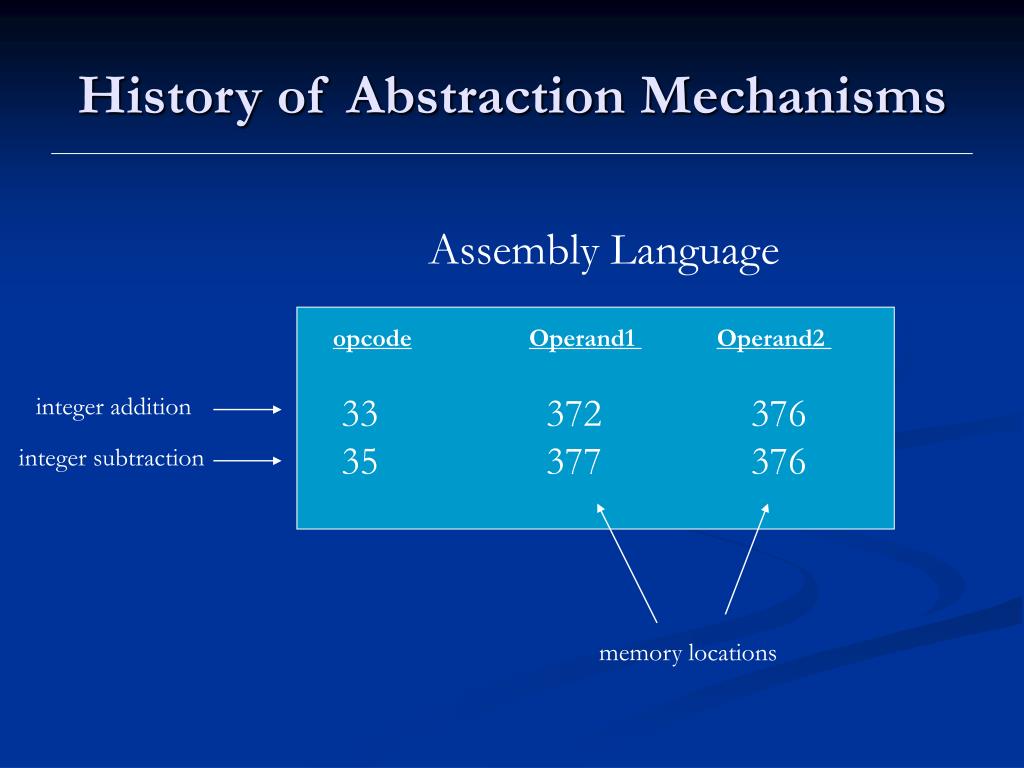 History of Abstraction Mechanisms

Assembly Language

| opcode | Operand1 | Operand2 |
|---|---|---|
| 33 | 372 | 376 |
| 35 | 377 | 376 |

integer addition

integer subtraction

memory locations